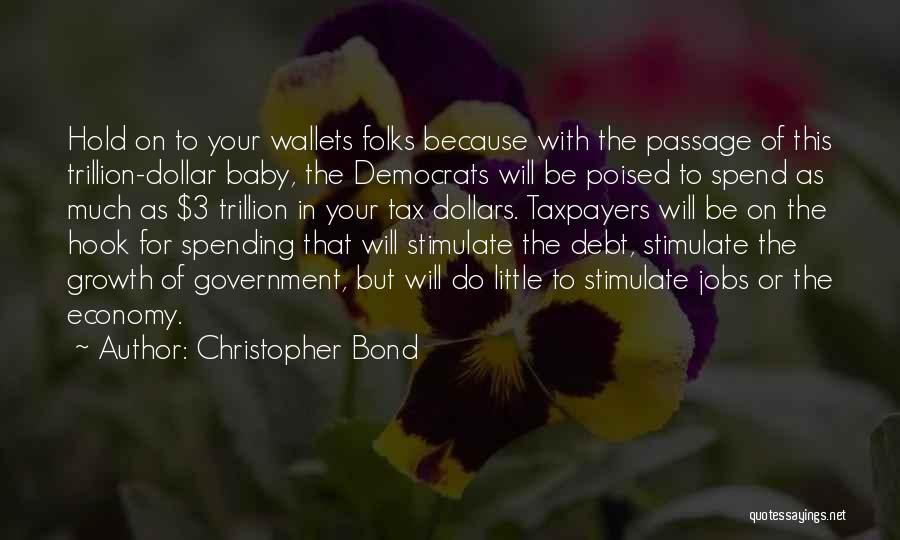 Hold on to your wallets folks because with the passage of this trillion-dollar baby, the Democrats will be poised to spend as much as \$3 trillion in your tax dollars. Taxpayers will be on the hook for spending that will stimulate the debt, stimulate the growth of government, but will do little to stimulate jobs or the economy.

~ Author: Christopher Bond

quotessayings.net